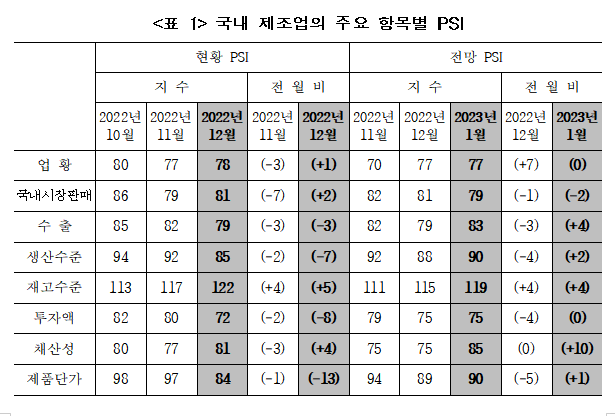 <표 1> 국내 제조업의 주요 항목별 PSI

| | 현황 PSI | | | | | 전망 PSI | | | | |
|---|---|---|---|---|---|---|---|---|---|---|
| | 지 수 | | | 전 월 비 | | 지 수 | | | 전 월 비 | |
| | 2022년 10월 | 2022년 11월 | 2022년 12월 | 2022년 11월 | 2022년 12월 | 2022년 11월 | 2022년 12월 | 2023년 1월 | 2022년 12월 | 2023년 1월 |
| 업 황 | 80 | 77 | 78 | (-3) | (+1) | 70 | 77 | 77 | (+7) | (0) |
| 국내시장판매 | 86 | 79 | 81 | (-7) | (+2) | 82 | 81 | 79 | (-1) | (-2) |
| 수 출 | 85 | 82 | 79 | (-3) | (-3) | 82 | 79 | 83 | (-3) | (+4) |
| 생산수준 | 94 | 92 | 85 | (-2) | (-7) | 92 | 88 | 90 | (-4) | (+2) |
| 재고수준 | 113 | 117 | 122 | (+4) | (+5) | 111 | 115 | 119 | (+4) | (+4) |
| 투자액 | 82 | 80 | 72 | (-2) | (-8) | 79 | 75 | 75 | (-4) | (0) |
| 채산성 | 80 | 77 | 81 | (-3) | (+4) | 75 | 75 | 85 | (0) | (+10) |
| 제품단가 | 98 | 97 | 84 | (-1) | (-13) | 94 | 89 | 90 | (-5) | (+1) |